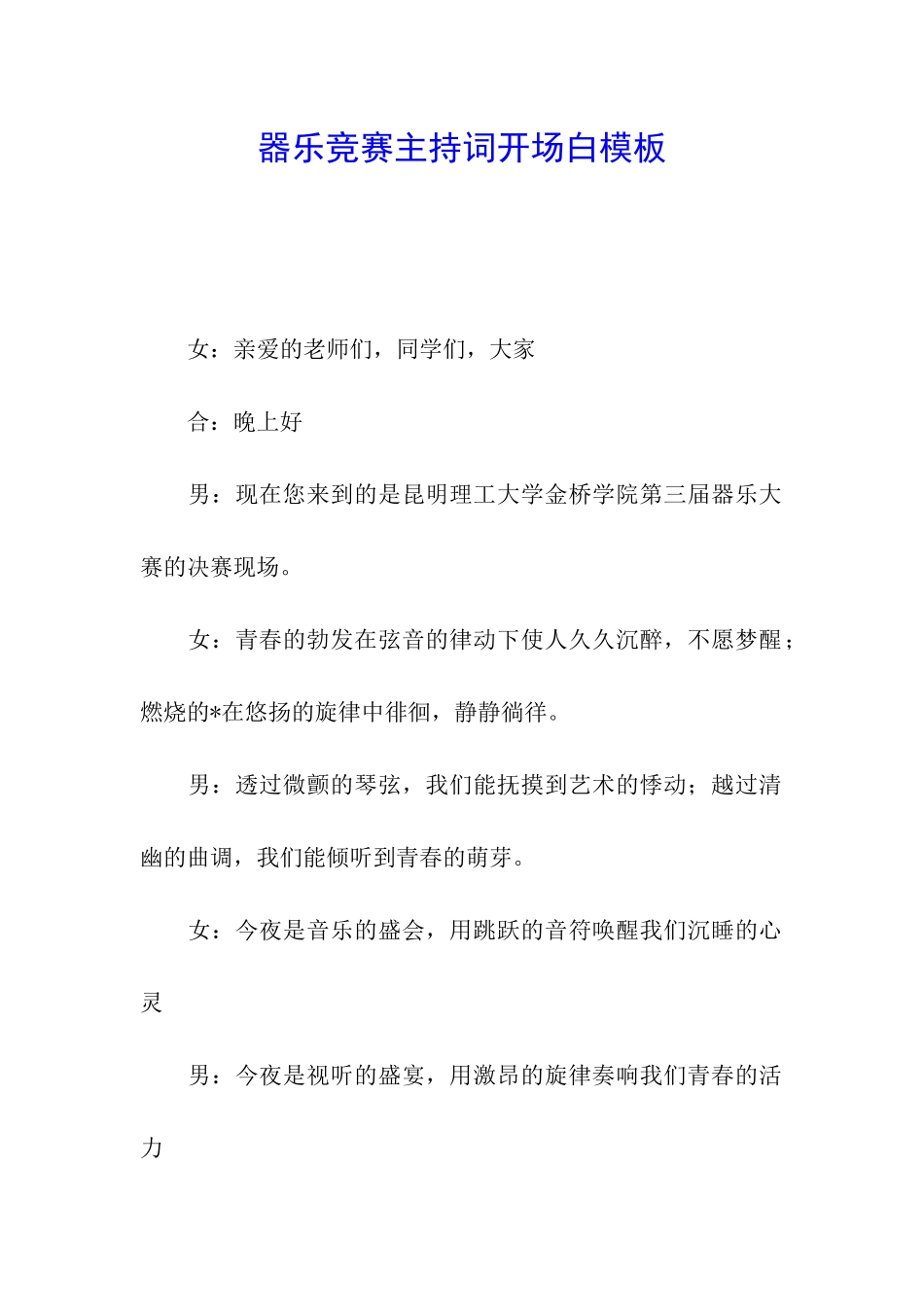 器乐竞赛主持词开场白模板

女：亲爱的老师们，同学们，大家

合：晚上好

男：现在您来到的是昆明理工大学金桥学院第三届器乐大赛的决赛现场。

女：青春的勃发在弦音的律动下使人久久沉醉，不愿梦醒；燃烧的*在悠扬的旋律中徘徊，静静徜徉。

男：透过微颤的琴弦，我们能抚摸到艺术的悸动；越过清幽的曲调，我们能倾听到青春的萌芽。

女：今夜是音乐的盛会，用跳跃的音符唤醒我们沉睡的心灵

男：今夜是视听的盛宴，用激昂的旋律奏响我们青春的活力